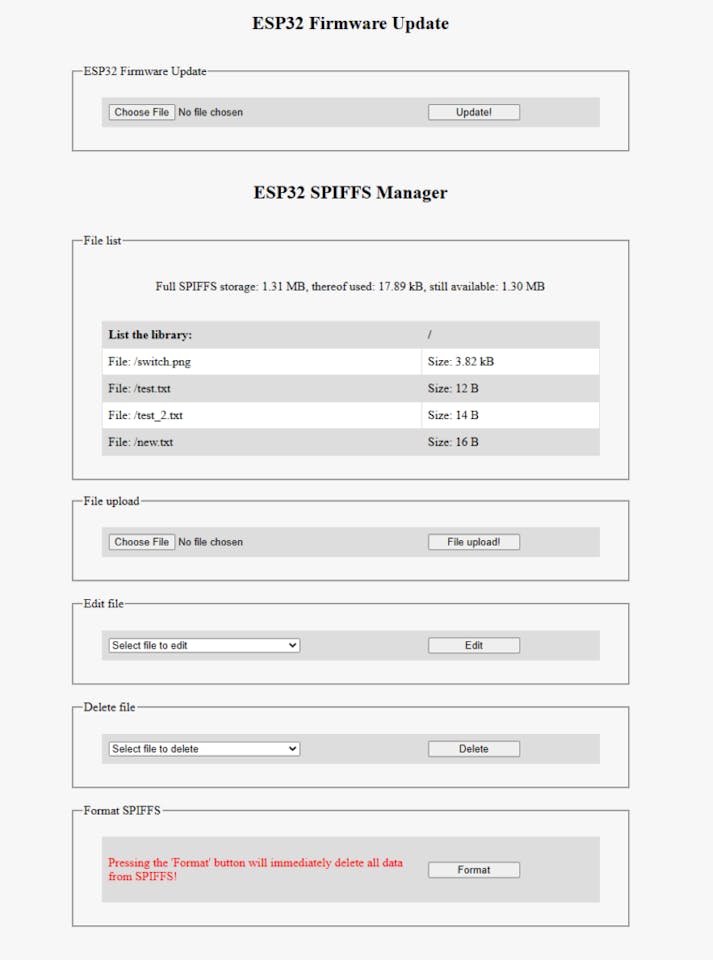 ESP32 Firmware Update

ESP32 Firmware Update

Choose File No file chosen Update!

ESP32 SPIFFS Manager

File list

Full SPIFFS storage: 1.31 MB, thereof used: 17.89 kB, still available: 1.30 MB

| List the library: | / |
|---|---|
| File: /switch.png | Size: 3.82 kB |
| File: /test.txt | Size: 12 B |
| File: /test_2.txt | Size: 14 B |
| File: /new.txt | Size: 16 B |

File upload

Choose File No file chosen File upload!

Edit file

Select file to edit Edit

Delete file

Select file to delete Delete

Format SPIFFS

Pressing the 'Format' button will immediately delete all data from SPIFFS!

Format